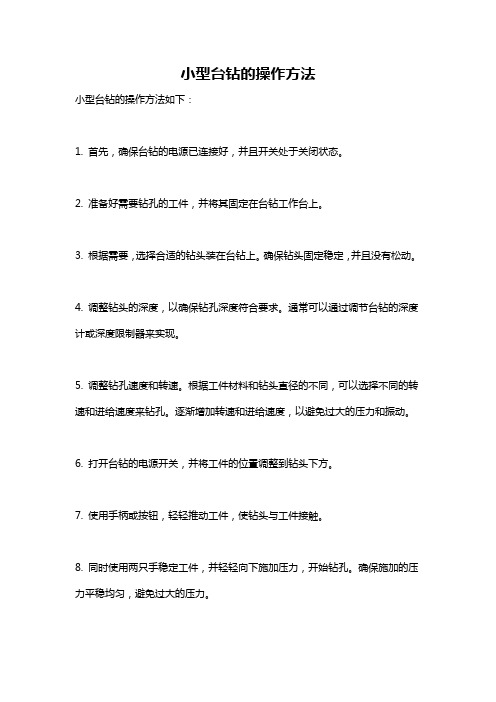 小型台钻的操作方法

小型台钻的操作方法如下：

1. 首先，确保台钻的电源已连接好，并且开关处于关闭状态。

2. 准备好需要钻孔的工件，并将其固定在台钻工作台上。

3. 根据需要，选择合适的钻头装在台钻上。确保钻头固定稳定，并且没有松动。

4. 调整钻头的深度，以确保钻孔深度符合要求。通常可以通过调节台钻的深度计或深度限制器来实现。

5. 调整钻孔速度和转速。根据工件材料和钻头直径的不同，可以选择不同的转速和进给速度来钻孔。逐渐增加转速和进给速度，以避免过大的压力和振动。

6. 打开台钻的电源开关，并将工件的位置调整到钻头下方。

7. 使用手柄或按钮，轻轻推动工件，使钻头与工件接触。

8. 同时使用两只手稳定工件，并轻轻向下施加压力，开始钻孔。确保施加的压力平稳均匀，避免过大的压力。